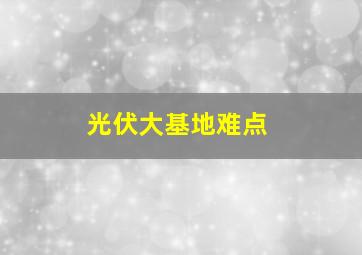 光伏大基地难点